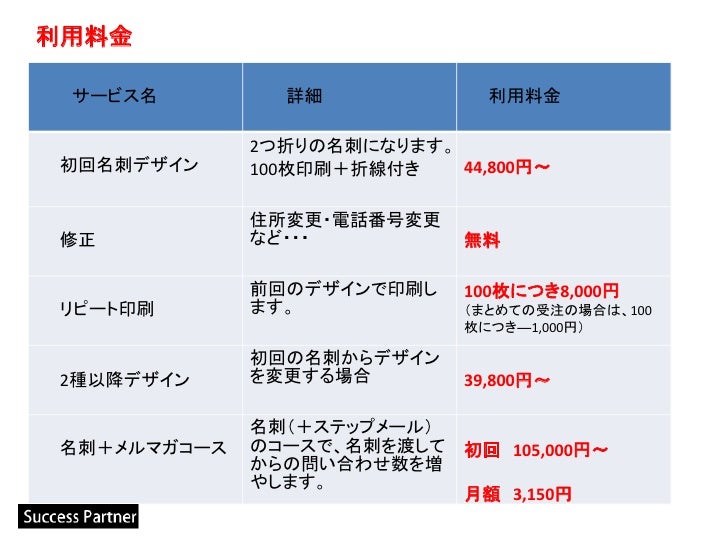 利用料金

| サービス名 | 詳細 | 利用料金 |
|---|---|---|
| 初回名刺デザイン | 2つ折りの名刺になります。100枚印刷＋折線付き | 44,800円～ |
| 修正 | 住所変更･電話番号変更など･･･ | 無料 |
| リピート印刷 | 前回のデザインで印刷します。 | 100枚につき8,000円（まとめての受注の場合は、100枚につき―1,000円） |
| 2種以降デザイン | 初回の名刺からデザインを変更する場合 | 39,800円～ |
| 名刺＋メルマガコース | 名刺（＋ステップメール）のコースで、名刺を渡してからの問い合わせ数を増やします。 | 初回 105,000円～ 月額 3,150円 |

Success Partner